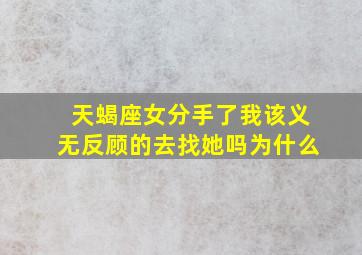 天蝎座女分手了我该义无反顾的去找她吗为什么